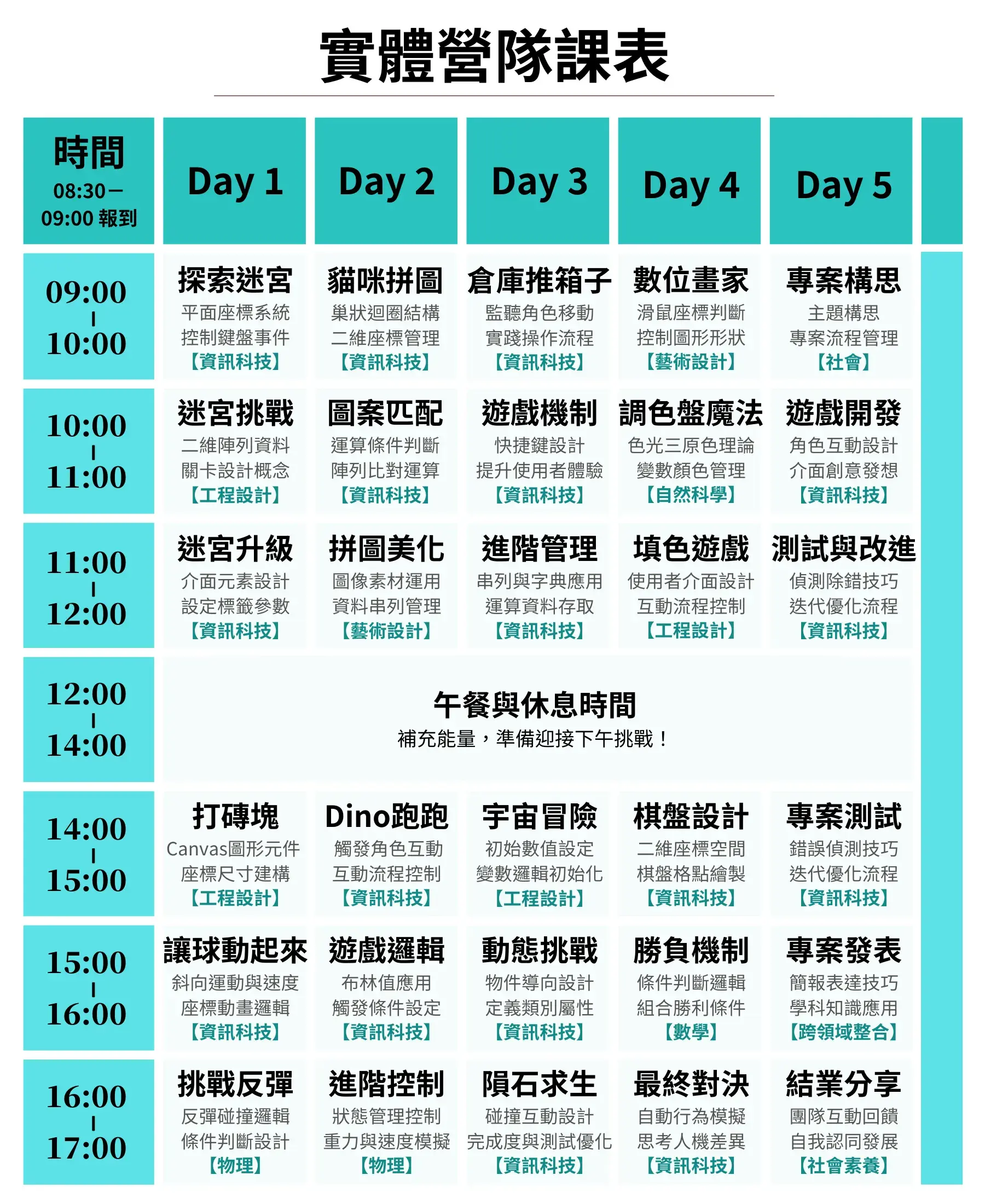 實體營隊課表

| 時間 08:30－09:00 報到 | Day 1 | Day 2 | Day 3 | Day 4 | Day 5 |
|---|---|---|---|---|---|
| 09:00 \| 10:00 | 探索迷宮 平面座標系統 控制鍵盤事件 【資訊科技】 | 貓咪拼圖 巢狀迴圈結構 二維座標管理 【資訊科技】 | 倉庫推箱子 監聽角色移動 實踐操作流程 【資訊科技】 | 數位畫家 滑鼠座標判斷 控制圖形形狀 【藝術設計】 | 專案構思 主題構思 專案流程管理 【社會】 |
| 10:00 \| 11:00 | 迷宮挑戰 二維陣列資料 關卡設計概念 【工程設計】 | 圖案匹配 運算條件判斷 陣列比對運算 【資訊科技】 | 遊戲機制 快捷鍵設計 提升使用者體驗 【資訊科技】 | 調色盤魔法 色光三原色理論 變數顏色管理 【自然科學】 | 遊戲開發 角色互動設計 介面創意發想 【資訊科技】 |
| 11:00 \| 12:00 | 迷宮升級 介面元素設計 設定標籤參數 【資訊科技】 | 拼圖美化 圖像素材運用 資料串列管理 【藝術設計】 | 進階管理 串列與字典應用 運算資料存取 【資訊科技】 | 填色遊戲 使用者介面設計 互動流程控制 【工程設計】 | 測試與改進 偵測除錯技巧 迭代優化流程 【資訊科技】 |
| 12:00 \| 14:00 | 午餐與休息時間 補充能量，準備迎接下午挑戰！ | | | | |
| 14:00 \| 15:00 | 打磚塊 Canvas圖形元件 座標尺寸建構 【工程設計】 | Dino跑跑 觸發角色互動 互動流程控制 【資訊科技】 | 宇宙冒險 初始數值設定 變數邏輯初始化 【工程設計】 | 棋盤設計 二維座標空間 棋盤格點繪製 【資訊科技】 | 專案測試 錯誤偵測技巧 迭代優化流程 【資訊科技】 |
| 15:00 \| 16:00 | 讓球動起來 斜向運動與速度 座標動畫邏輯 【資訊科技】 | 遊戲邏輯 布林值應用 觸發條件設定 【資訊科技】 | 動態挑戰 物件導向設計 定義類別屬性 【資訊科技】 | 勝負機制 條件判斷邏輯 組合勝利條件 【數學】 | 專案發表 簡報表達技巧 學科知識應用 【跨領域整合】 |
| 16:00 \| 17:00 | 挑戰反彈 反彈碰撞邏輯 條件判斷設計 【物理】 | 進階控制 狀態管理控制 重力與速度模擬 【物理】 | 隕石求生 碰撞互動設計 完成度與測試優化 【資訊科技】 | 最終對決 自動行為模擬 思考人機差異 【資訊科技】 | 結業分享 團隊互動回饋 自我認同發展 【社會素養】 |